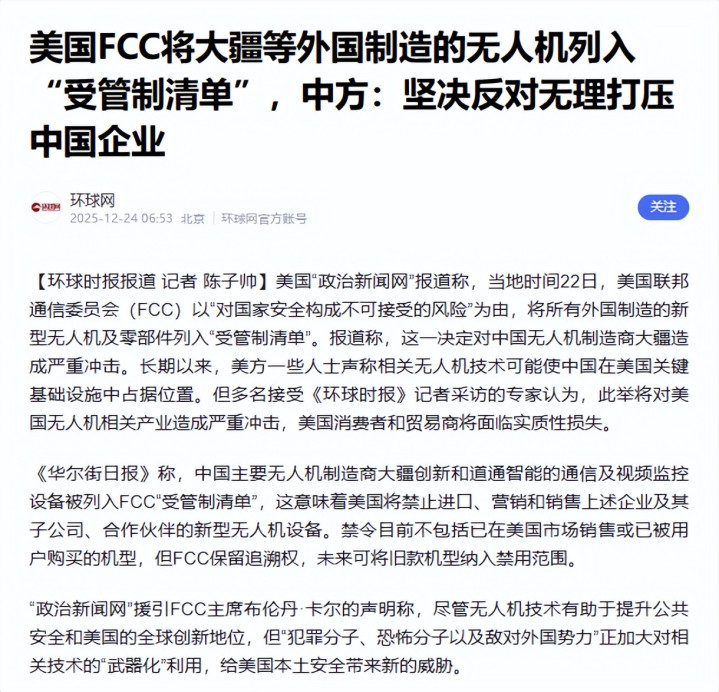 美国FCC将大疆等外国制造的无人机列入“受管制清单”，中方：坚决反对无理打压中国企业

环球网
2025-12-24 06:53 北京 | 环球网官方账号

关注

【环球时报报道 记者 陈子帅】美国“政治新闻网”报道称，当地时间22日，美国联邦通信委员会（FCC）以“对国家安全构成不可接受的风险”为由，将所有外国制造的新型无人机及零部件列入“受管制清单”。报道称，这一决定对中国无人机制造商大疆造成严重冲击。长期以来，美方一些人士声称相关无人机技术可能使中国在美国关键基础设施中占据位置。但多名接受《环球时报》记者采访的专家认为，此举将对美国无人机相关产业造成严重冲击，美国消费者和贸易商将面临实质性损失。

《华尔街日报》称，中国主要无人机制造商大疆创新和道通智能的通信及视频监控设备被列入FCC“受管制清单”，这意味着美国将禁止进口、营销和销售上述企业及其子公司、合作伙伴的新型无人机设备。禁令目前不包括已在美国市场销售或已被用户购买的机型，但FCC保留追溯权，未来可将旧款机型纳入禁用范围。

“政治新闻网”援引FCC主席布伦丹·卡尔的声明称，尽管无人机技术有助于提升公共安全和美国的全球创新地位，但“犯罪分子、恐怖分子以及敌对外国势力”正加大对相关技术的“武器化”利用，给美国本土安全带来新的威胁。